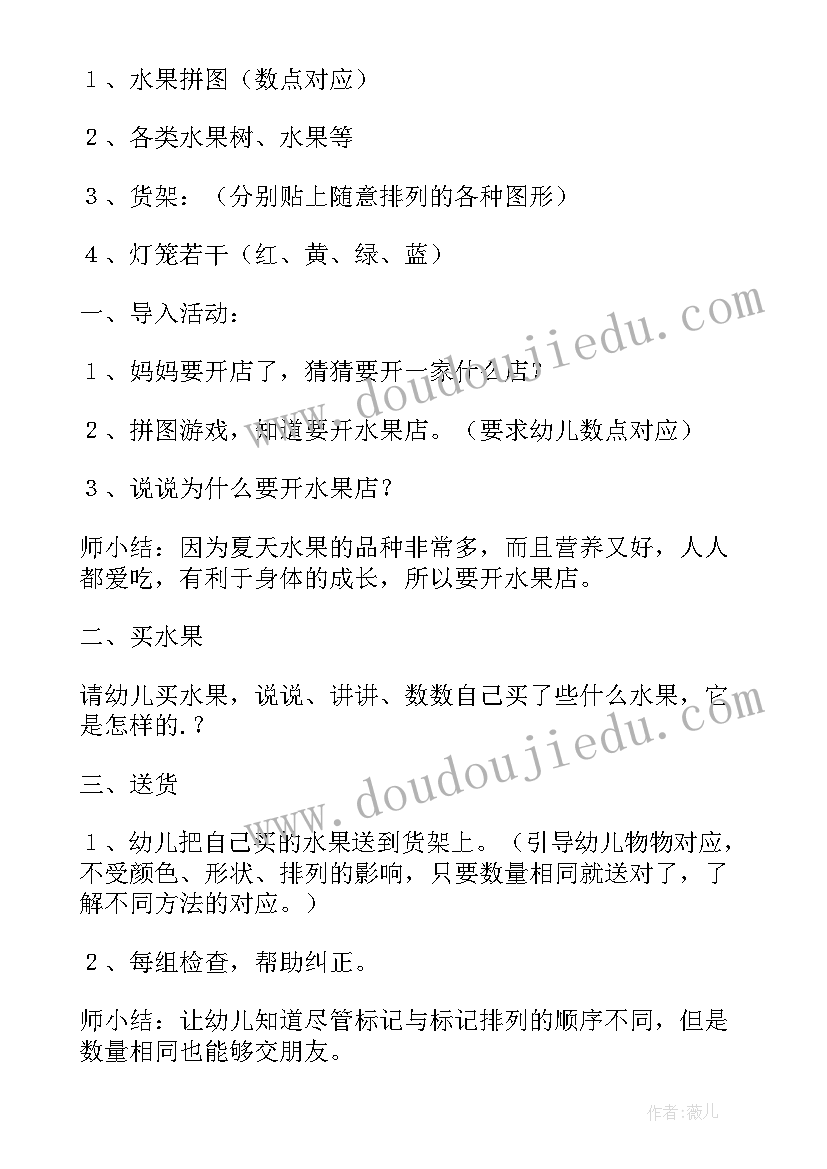 １、水果拼图（数点对应）

２、各类水果树、水果等

３、货架：（分别贴上随意排列的各种图形）

４、灯笼若干（红、黄、绿、蓝）

一、导入活动：

１、妈妈要开店了，猜猜要开一家什么店？

２、拼图游戏，知道要开水果店。（要求幼儿数点对应）

３、说说为什么要开水果店？

师小结：因为夏天水果的品种非常多，而且营养又好，人人都爱吃，有利于身体的成长，所以要开水果店。

二、买水果

请幼儿买水果，说说、讲讲、数数自己买了些什么水果，它是怎样的.？

三、送货

１、幼儿把自己买的水果送到货架上。（引导幼儿物物对应，不受颜色、形状、排列的影响，只要数量相同就送对了，了解不同方法的对应。）

２、每组检查，帮助纠正。

师小结：让幼儿知道尽管标记与标记排列的顺序不同，但是数量相同也能够交朋友。

www.doudoujiedu.com

www.doudoujiedu.com

作者：薇儿